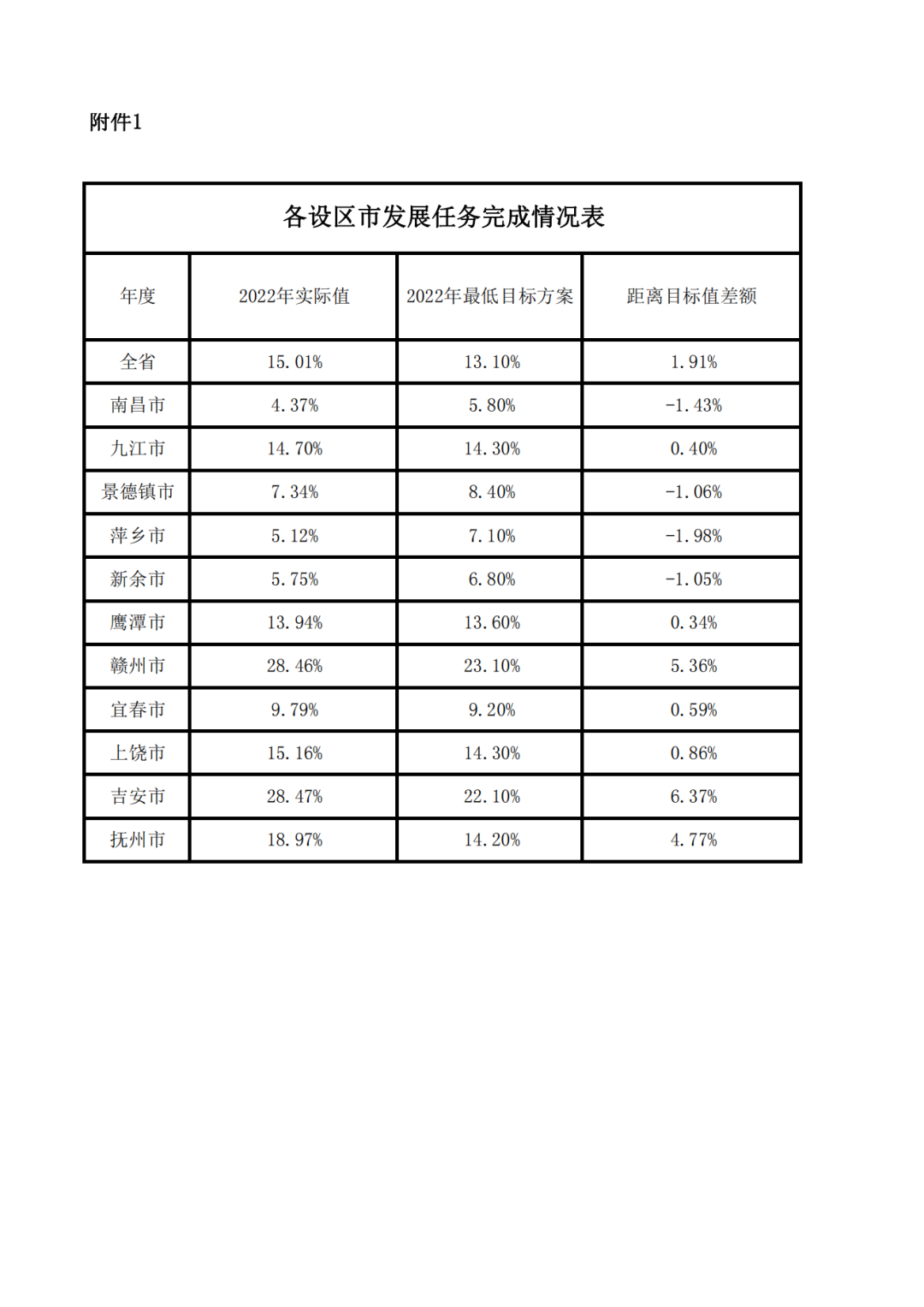 附件1

各设区市发展任务完成情况表

| 年度 | 2022年实际值 | 2022年最低目标方案 | 距离目标值差额 |
|---|---|---|---|
| 全省 | 15.01% | 13.10% | 1.91% |
| 南昌市 | 4.37% | 5.80% | -1.43% |
| 九江市 | 14.70% | 14.30% | 0.40% |
| 景德镇市 | 7.34% | 8.40% | -1.06% |
| 萍乡市 | 5.12% | 7.10% | -1.98% |
| 新余市 | 5.75% | 6.80% | -1.05% |
| 鹰潭市 | 13.94% | 13.60% | 0.34% |
| 赣州市 | 28.46% | 23.10% | 5.36% |
| 宜春市 | 9.79% | 9.20% | 0.59% |
| 上饶市 | 15.16% | 14.30% | 0.86% |
| 吉安市 | 28.47% | 22.10% | 6.37% |
| 抚州市 | 18.97% | 14.20% | 4.77% |